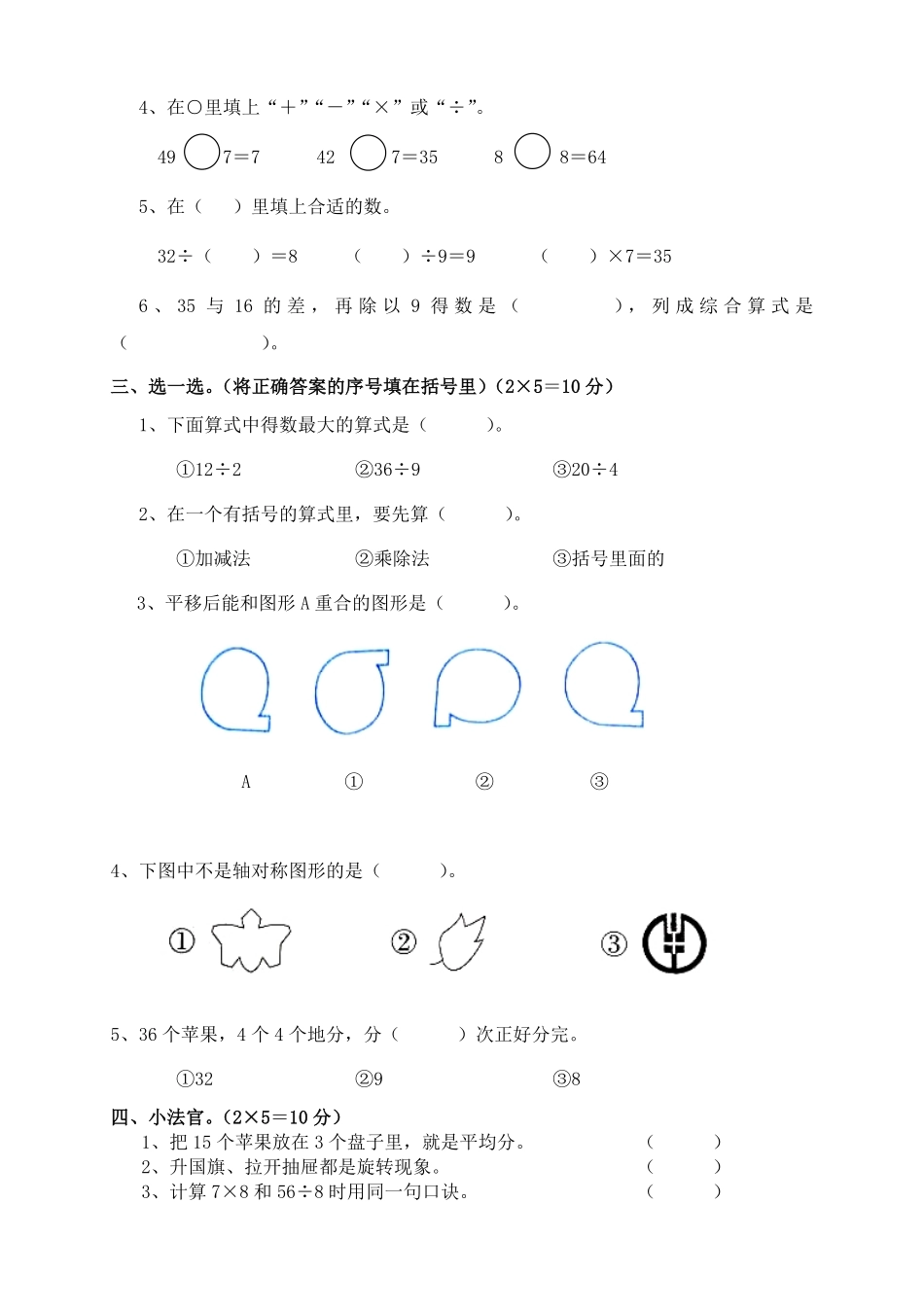 4、在○里填上“＋”“－”“×”或“÷”。

49 ○ 7＝7　　42 ○ 7＝35　　8 ○ 8＝64

5、在（　）里填上合适的数。

32÷（　　）＝8　　（　　）÷9＝9　　（　　）×7＝35

6、35 与 16 的差，再除以 9 得数是（　　　　），列成综合算式是（　　　　　　）。

三、选一选。（将正确答案的序号填在括号里）（2×5＝10 分）

1、下面算式中得数最大的算式是（　　）。

①12÷2　　②36÷9　　③20÷4

2、在一个有括号的算式里，要先算（　　）。

①加减法　　②乘除法　　③括号里面的

3、平移后能和图形 A 重合的图形是（　　）。

A　　①　　②　　③

4、下图中不是轴对称图形的是（　　）。

①　　②　　③

5、36 个苹果，4 个 4 个地分，分（　　）次正好分完。

①32　　②9　　③8

四、小法官。（2×5＝10 分）

1、把 15 个苹果放在 3 个盘子里，就是平均分。　（　　）

2、升国旗、拉开抽屉都是旋转现象。　（　　）

3、计算 7×8 和 56÷8 时用同一句口诀。　（　　）